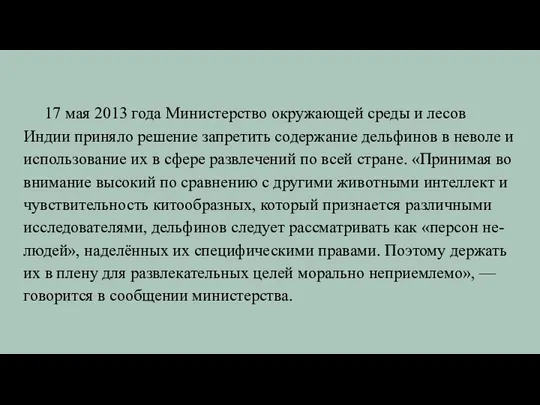 17 мая 2013 года Министерство окружающей среды и лесов Индии приняло решение запретить содержание дельфинов в неволе и использование их в сфере развлечений по всей стране. «Принимая во внимание высокий по сравнению с другими животными интеллект и чувствительность китообразных, который признается различными исследователями, дельфинов следует рассматривать как «персон не-людей», наделённых их специфическими правами. Поэтому держать их в плену для развлекательных целей морально неприемлемо», — говорится в сообщении министерства.